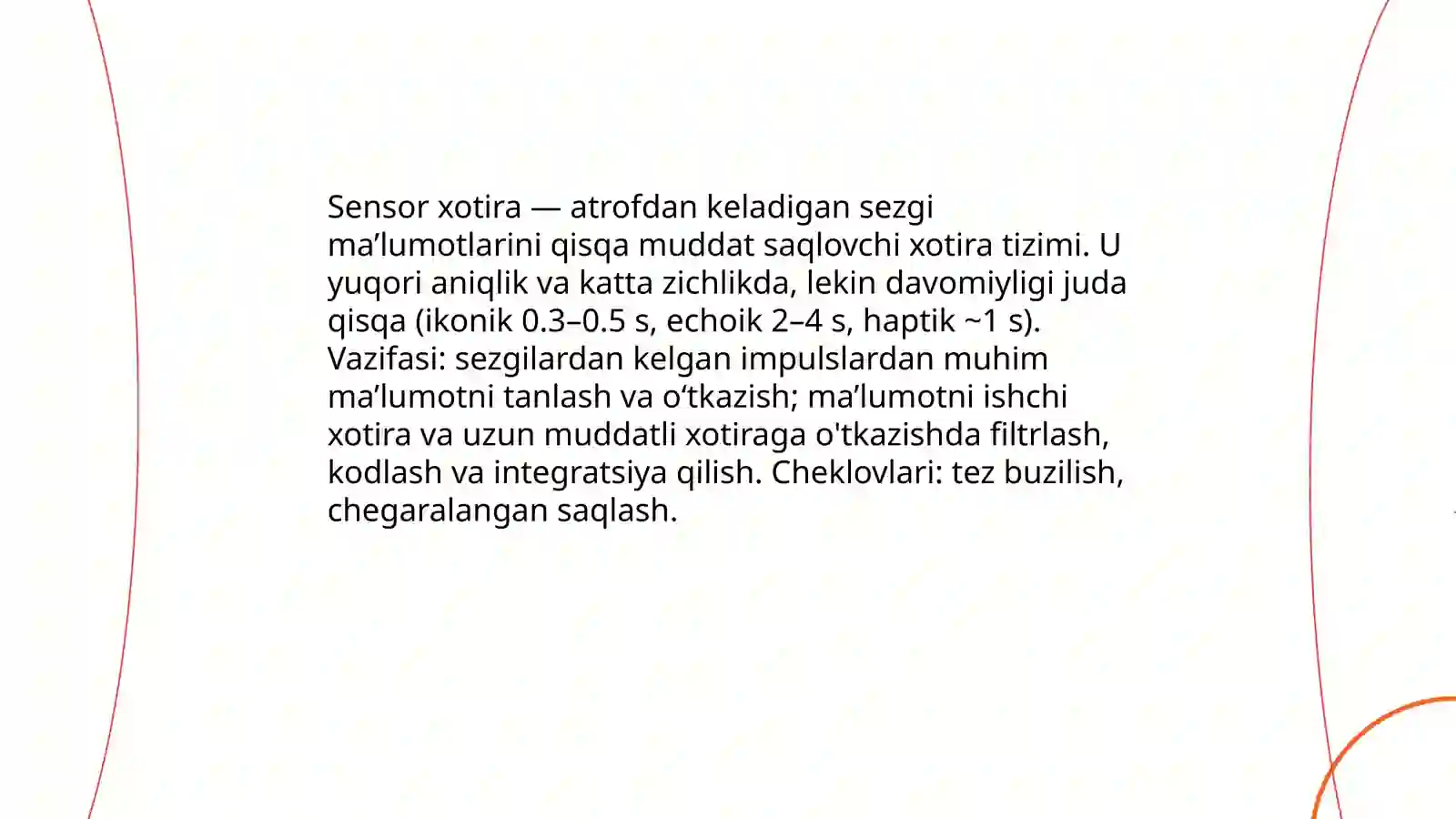 Sensor xotira — atrofdan keladigan sezgi ma’lumotlarini qisqa muddat saqlovchi xotira tizimi. U yuqori aniqlik va katta zichlikda, lekin davomiyligi juda qisqa (ikonik 0.3–0.5 s, echoik 2–4 s, haptik ~1 s). Vazifasi: sezgilardan kelgan impulslardan muhim ma’lumotni tanlash va o‘tkazish; ma’lumotni ishchi xotira va uzun muddatli xotiraga o'tkazishda filtrlash, kodlash va integratsiya qilish. Cheklovlari: tez buzilish, chegaralangan saqlash.